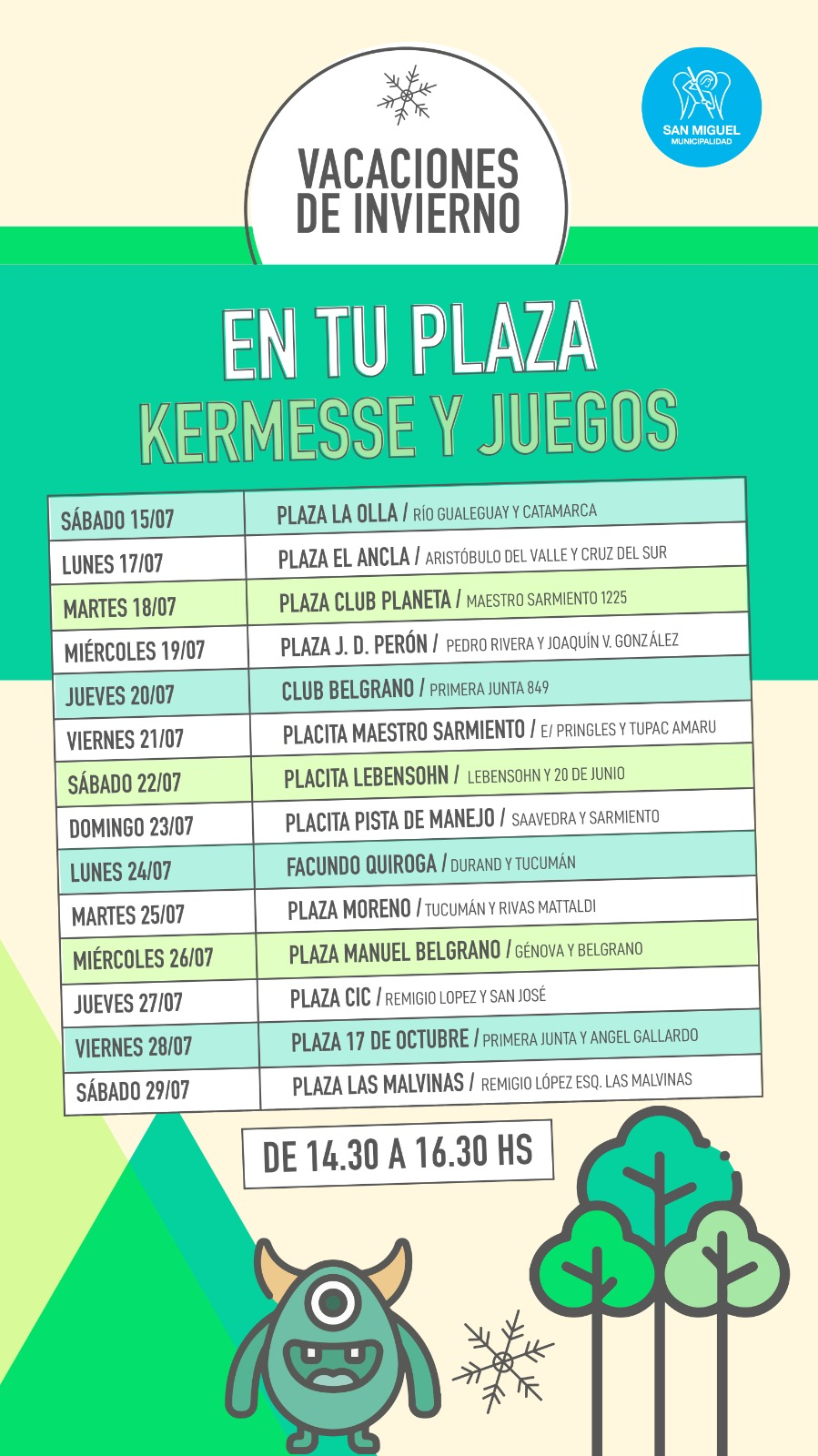 SAN MIGUEL
MUNICIPALIDAD

VACACIONES DE INVIERNO

EN TU PLAZA
KERMESSE Y JUEGOS

| | |
|---|---|
| SÁBADO 15/07 | PLAZA LA OLLA / RÍO GUALEGUAY Y CATAMARCA |
| LUNES 17/07 | PLAZA EL ANCLA / ARISTÓBULO DEL VALLE Y CRUZ DEL SUR |
| MARTES 18/07 | PLAZA CLUB PLANETA / MAESTRO SARMIENTO 1225 |
| MIÉRCOLES 19/07 | PLAZA J. D. PERÓN / PEDRO RIVERA Y JOAQUÍN V. GONZÁLEZ |
| JUEVES 20/07 | CLUB BELGRANO / PRIMERA JUNTA 849 |
| VIERNES 21/07 | PLACITA MAESTRO SARMIENTO / E/ PRINGLES Y TUPAC AMARU |
| SÁBADO 22/07 | PLACITA LEBENSOHN / LEBENSOHN Y 20 DE JUNIO |
| DOMINGO 23/07 | PLACITA PISTA DE MANEJO / SAAVEDRA Y SARMIENTO |
| LUNES 24/07 | FACUNDO QUIROGA / DURAND Y TUCUMÁN |
| MARTES 25/07 | PLAZA MORENO / TUCUMÁN Y RIVAS MATTALDI |
| MIÉRCOLES 26/07 | PLAZA MANUEL BELGRANO / GÉNOVA Y BELGRANO |
| JUEVES 27/07 | PLAZA CIC / REMIGIO LOPEZ Y SAN JOSÉ |
| VIERNES 28/07 | PLAZA 17 DE OCTUBRE / PRIMERA JUNTA Y ANGEL GALLARDO |
| SÁBADO 29/07 | PLAZA LAS MALVINAS / REMIGIO LÓPEZ ESQ. LAS MALVINAS |

DE 14.30 A 16.30 HS